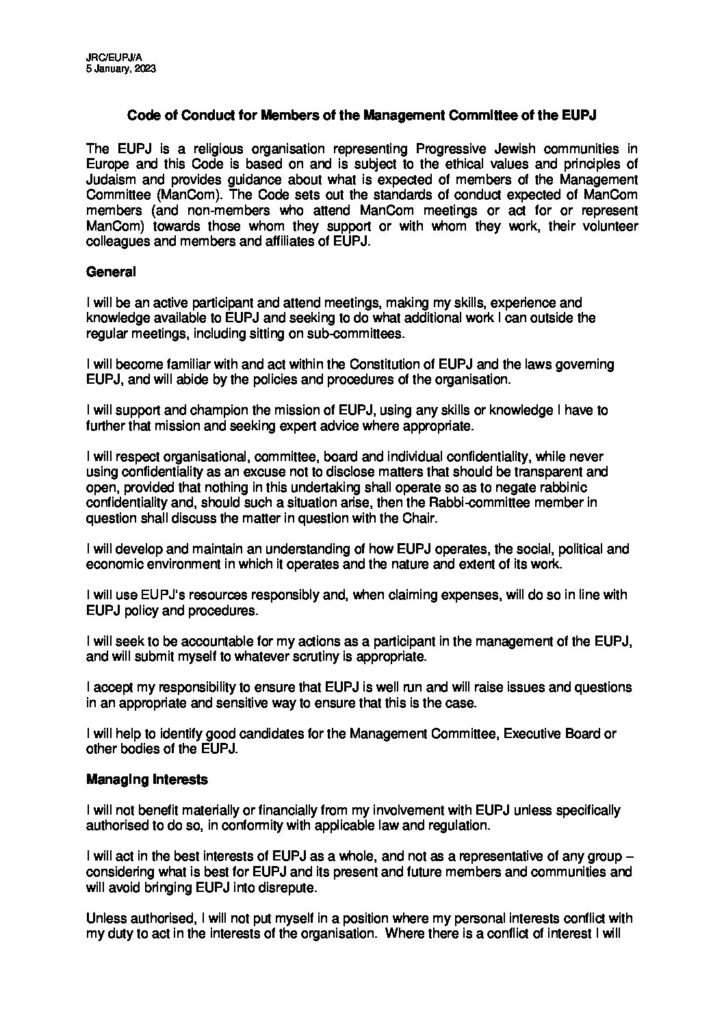 JRC/EUPJ/A
5 January, 2023

Code of Conduct for Members of the Management Committee of the EUPJ

The EUPJ is a religious organisation representing Progressive Jewish communities in Europe and this Code is based on and is subject to the ethical values and principles of Judaism and provides guidance about what is expected of members of the Management Committee (ManCom). The Code sets out the standards of conduct expected of ManCom members (and non-members who attend ManCom meetings or act for or represent ManCom) towards those whom they support or with whom they work, their volunteer colleagues and members and affiliates of EUPJ.

General

I will be an active participant and attend meetings, making my skills, experience and knowledge available to EUPJ and seeking to do what additional work I can outside the regular meetings, including sitting on sub-committees.

I will become familiar with and act within the Constitution of EUPJ and the laws governing EUPJ, and will abide by the policies and procedures of the organisation.

I will support and champion the mission of EUPJ, using any skills or knowledge I have to further that mission and seeking expert advice where appropriate.

I will respect organisational, committee, board and individual confidentiality, while never using confidentiality as an excuse not to disclose matters that should be transparent and open, provided that nothing in this undertaking shall operate so as to negate rabbinic confidentiality and, should such a situation arise, then the Rabbi-committee member in question shall discuss the matter in question with the Chair.

I will develop and maintain an understanding of how EUPJ operates, the social, political and economic environment in which it operates and the nature and extent of its work.

I will use EUPJ's resources responsibly and, when claiming expenses, will do so in line with EUPJ policy and procedures.

I will seek to be accountable for my actions as a participant in the management of the EUPJ, and will submit myself to whatever scrutiny is appropriate.

I accept my responsibility to ensure that EUPJ is well run and will raise issues and questions in an appropriate and sensitive way to ensure that this is the case.

I will help to identify good candidates for the Management Committee, Executive Board or other bodies of the EUPJ.

Managing Interests

I will not benefit materially or financially from my involvement with EUPJ unless specifically authorised to do so, in conformity with applicable law and regulation.

I will act in the best interests of EUPJ as a whole, and not as a representative of any group – considering what is best for EUPJ and its present and future members and communities and will avoid bringing EUPJ into disrepute.

Unless authorised, I will not put myself in a position where my personal interests conflict with my duty to act in the interests of the organisation. Where there is a conflict of interest I will